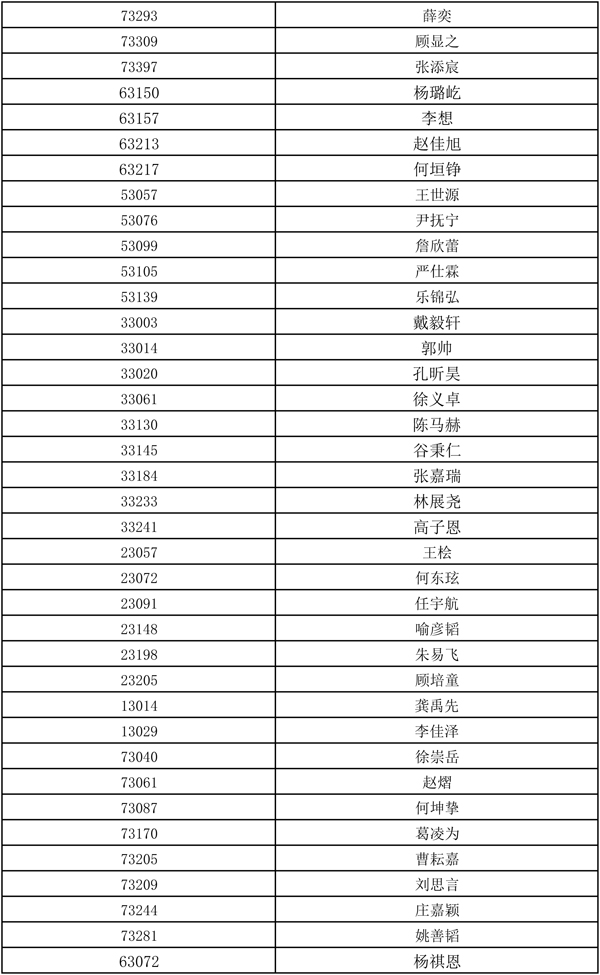 | 73293 | 薛奕 |
|---|---|
| 73309 | 顾显之 |
| 73397 | 张添宸 |
| 63150 | 杨璐屹 |
| 63157 | 李想 |
| 63213 | 赵佳旭 |
| 63217 | 何垣铮 |
| 53057 | 王世源 |
| 53076 | 尹抚宁 |
| 53099 | 詹欣蕾 |
| 53105 | 严仕霖 |
| 53139 | 乐锦弘 |
| 33003 | 戴毅轩 |
| 33014 | 郭帅 |
| 33020 | 孔昕昊 |
| 33061 | 徐义卓 |
| 33130 | 陈马赫 |
| 33145 | 谷秉仁 |
| 33184 | 张嘉瑞 |
| 33233 | 林展尧 |
| 33241 | 高子恩 |
| 23057 | 王桧 |
| 23072 | 何东玹 |
| 23091 | 任宇航 |
| 23148 | 喻彦韬 |
| 23198 | 朱易飞 |
| 23205 | 顾培童 |
| 13014 | 龚禹先 |
| 13029 | 李佳泽 |
| 73040 | 徐崇岳 |
| 73061 | 赵熠 |
| 73087 | 何坤挚 |
| 73170 | 葛凌为 |
| 73205 | 曹耘嘉 |
| 73209 | 刘思言 |
| 73244 | 庄嘉颖 |
| 73281 | 姚善韬 |
| 63072 | 杨祺恩 |